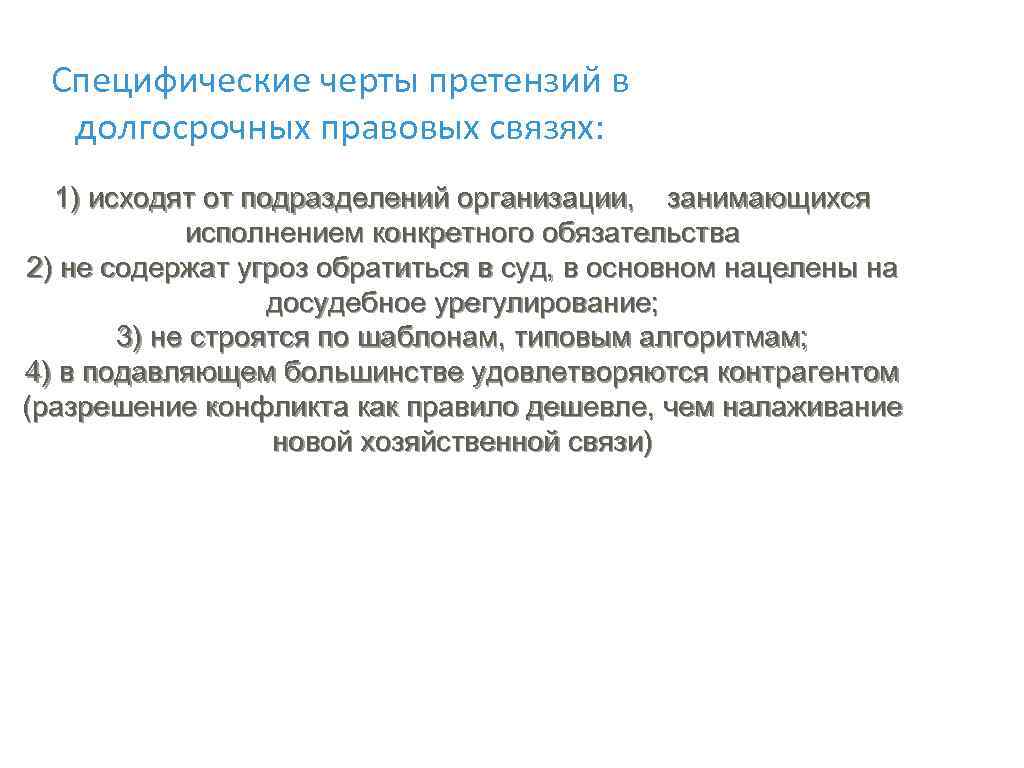 Специфические черты претензий в долгосрочных правовых связях:

1) исходят от подразделений организации, занимающихся исполнением конкретного обязательства
2) не содержат угроз обратиться в суд, в основном нацелены на досудебное урегулирование;
3) не строятся по шаблонам, типовым алгоритмам;
4) в подавляющем большинстве удовлетворяются контрагентом (разрешение конфликта как правило дешевле, чем налаживание новой хозяйственной связи)